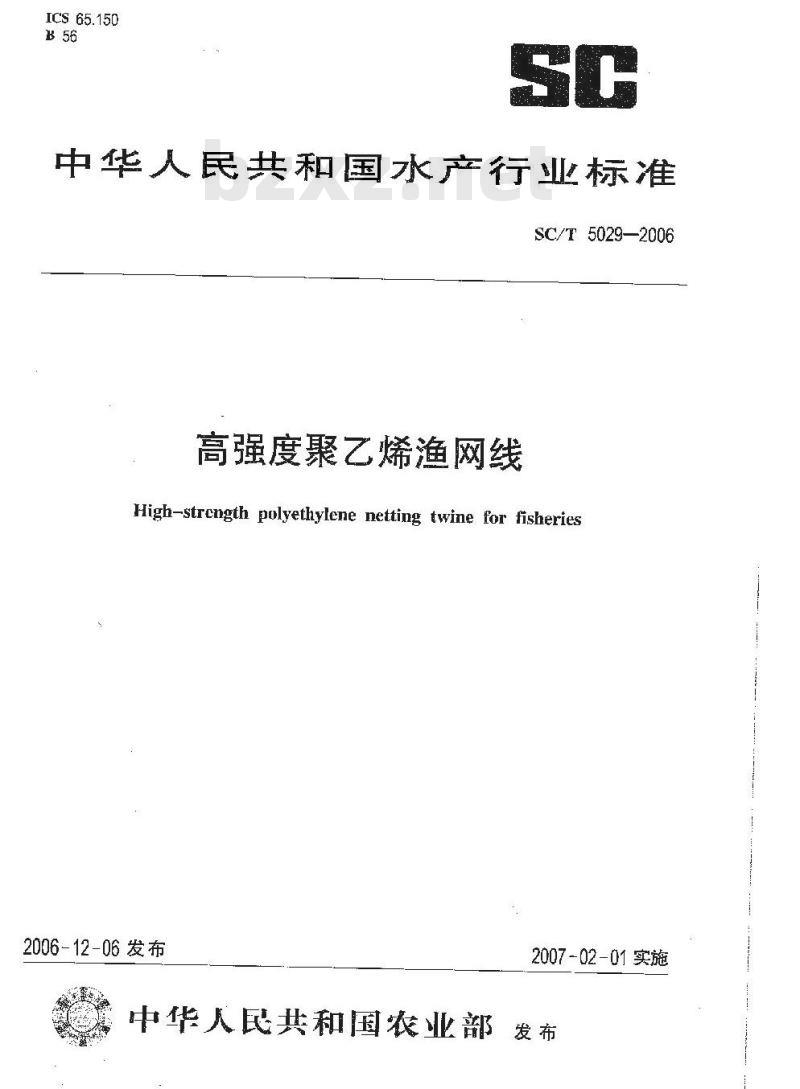 ICS 65.150
B 56

SC

中华人民共和国水产行业标准

bzxz.net

SC/T 5029—2006

高强度聚乙烯渔网线

High-strength polyethylene netting twine for fisheries

2006-12-06 发布

2007-02-01 实施

中华人民共和国农业部 发布